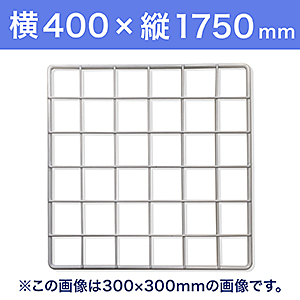 横400×縦1750mm

※この画像は300×300mmの画像です。